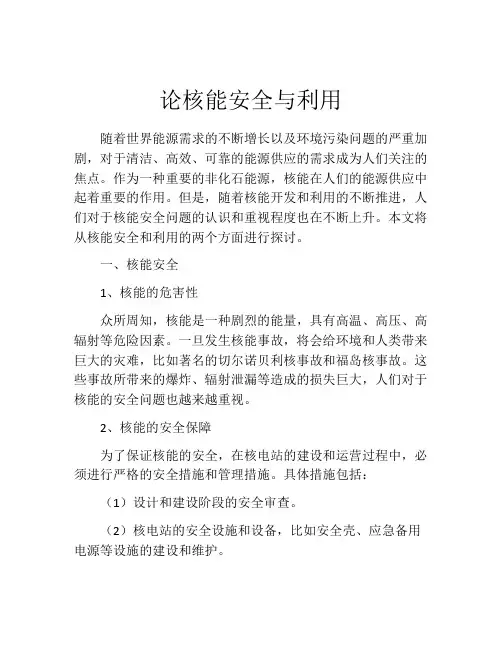 论核能安全与利用

随着世界能源需求的不断增长以及环境污染问题的严重加剧，对于清洁、高效、可靠的能源供应的需求成为人们关注的焦点。作为一种重要的非化石能源，核能在人们的能源供应中起着重要的作用。但是，随着核能开发和利用的不断推进，人们对于核能安全问题的认识和重视程度也在不断上升。本文将从核能安全和利用的两个方面进行探讨。

一、核能安全

1、核能的危害性

众所周知，核能是一种剧烈的能量，具有高温、高压、高辐射等危险因素。一旦发生核能事故，将会给环境和人类带来巨大的灾难，比如著名的切尔诺贝利核事故和福岛核事故。这些事故所带来的爆炸、辐射泄漏等造成的损失巨大，人们对于核能的安全问题也越来越重视。

2、核能的安全保障

为了保证核能的安全，在核电站的建设和运营过程中，必须进行严格的安全措施和管理措施。具体措施包括：

（1）设计和建设阶段的安全审查。

（2）核电站的安全设施和设备，比如安全壳、应急备用电源等设施的建设和维护。